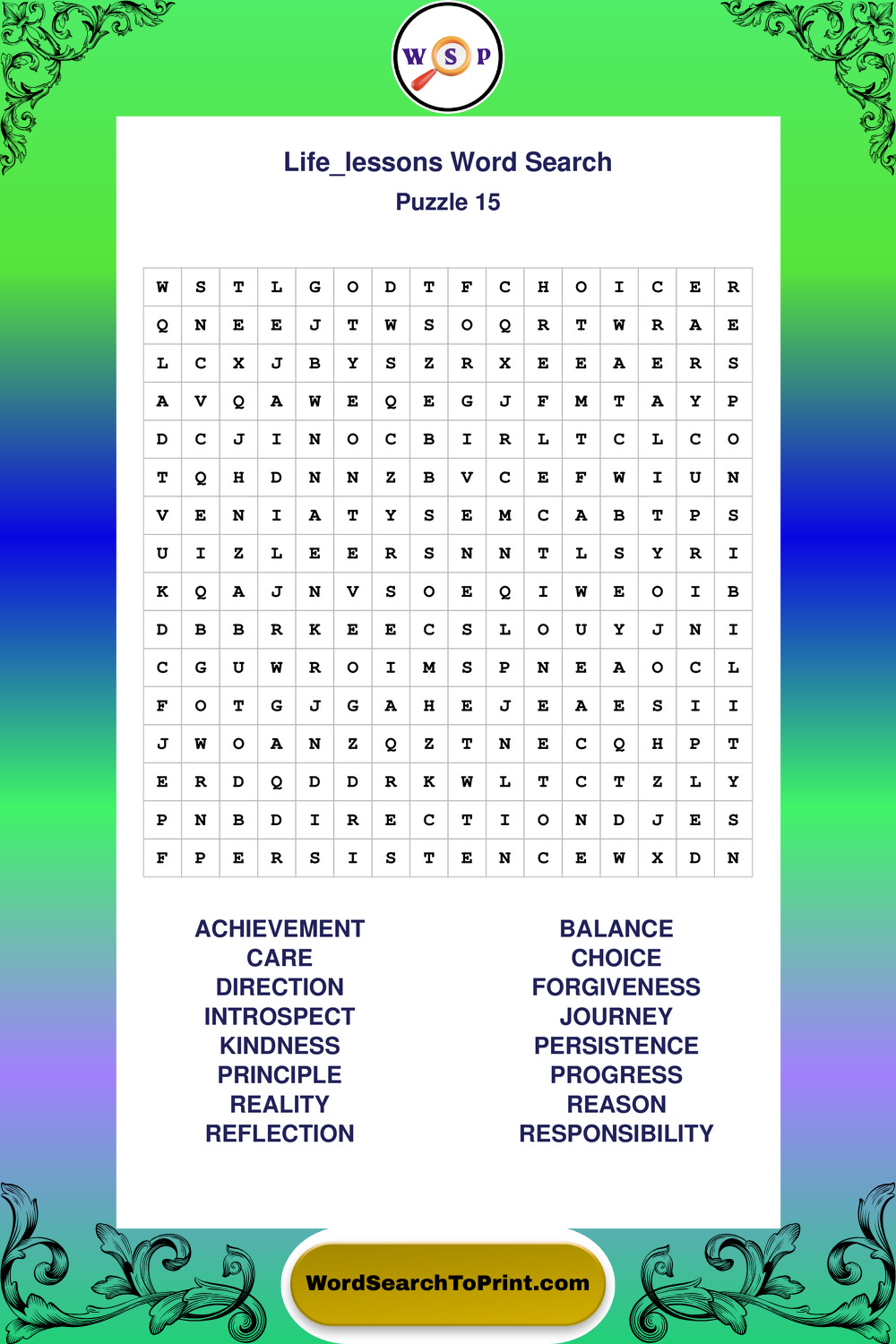 W S P

Life_lessons Word Search

Puzzle 15

| W | S | T | L | G | O | D | T | F | C | H | O | I | C | E | R |
|---|---|---|---|---|---|---|---|---|---|---|---|---|---|---|---|
| Q | N | E | E | J | T | W | S | O | Q | R | T | W | R | A | E |
| L | C | X | J | B | Y | S | Z | R | X | E | E | A | E | R | S |
| A | V | Q | A | W | E | Q | E | G | J | F | M | T | A | Y | P |
| D | C | J | I | N | O | C | B | I | R | L | T | C | L | C | O |
| T | Q | H | D | N | N | Z | B | V | C | E | F | W | I | U | N |
| V | E | N | I | A | T | Y | S | E | M | C | A | B | T | P | S |
| U | I | Z | L | E | E | R | S | N | N | T | L | S | Y | R | I |
| K | Q | A | J | N | V | S | O | E | Q | I | W | E | O | I | B |
| D | B | B | R | K | E | E | C | S | L | O | U | Y | J | N | I |
| C | G | U | W | R | O | I | M | S | P | N | E | A | O | C | L |
| F | O | T | G | J | G | A | H | E | J | E | A | E | S | I | I |
| J | W | O | A | N | Z | Q | Z | T | N | E | C | Q | H | P | T |
| E | R | D | Q | D | D | R | K | W | L | T | C | T | Z | L | Y |
| P | N | B | D | I | R | E | C | T | I | O | N | D | J | E | S |
| F | P | E | R | S | I | S | T | E | N | C | E | W | X | D | N |

ACHIEVEMENT
CARE
DIRECTION
INTROSPECT
KINDNESS
PRINCIPLE
REALITY
REFLECTION

BALANCE
CHOICE
FORGIVENESS
JOURNEY
PERSISTENCE
PROGRESS
REASON
RESPONSIBILITY

WordSearchToPrint.com